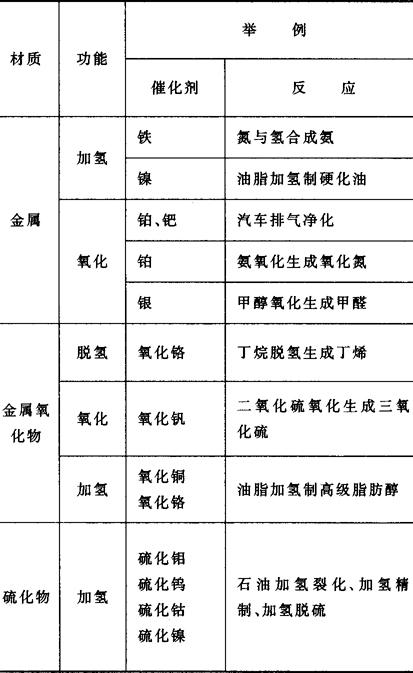 | 材质 | 功能 | 举例 |  |
|---|---|---|---|
|  |  | 催化剂 | 反应 |
| 金属 | 加氢 | 铁 | 氮与氢合成氨 |
|  |  | 镍 | 油脂加氢制硬化油 |
|  | 氧化 | 铂、钯 | 汽车排气净化 |
|  |  | 铂 | 氨氧化生成氧化氮 |
|  |  | 银 | 甲醇氧化生成甲醛 |
| 金属氧化物 | 脱氢 | 氧化铬 | 丁烷脱氢生成丁烯 |
|  | 氧化 | 氧化钒 | 二氧化硫氧化生成三氧化硫 |
|  | 加氢 | 氧化铜 氧化铬 | 油脂加氢制高级脂肪醇 |
| 硫化物 | 加氢 | 硫化钼 硫化钨 硫化钴 硫化镍 | 石油加氢裂化、加氢精制、加氢脱硫 |